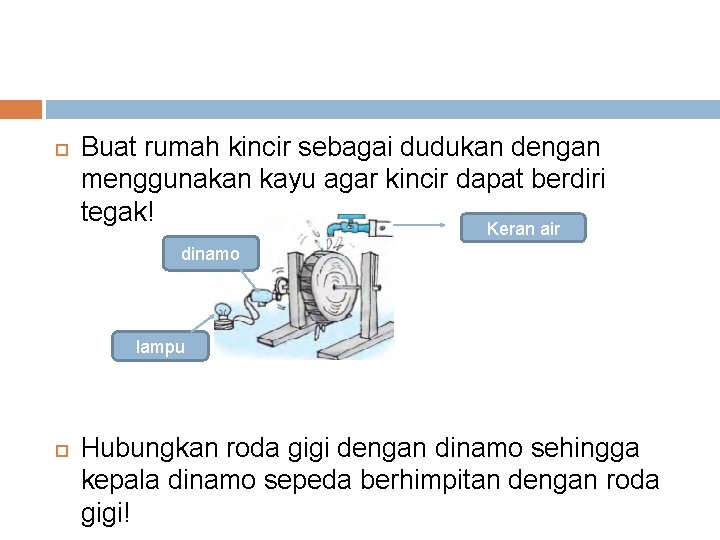 Buat rumah kincir sebagai dudukan dengan menggunakan kayu agar kincir dapat berdiri tegak!

Keran air

dinamo

lampu

Hubungkan roda gigi dengan dinamo sehingga kepala dinamo sepeda berhimpitan dengan roda gigi!